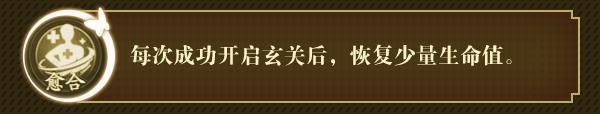 愈合

每次成功开启玄关后，恢复少量生命值。